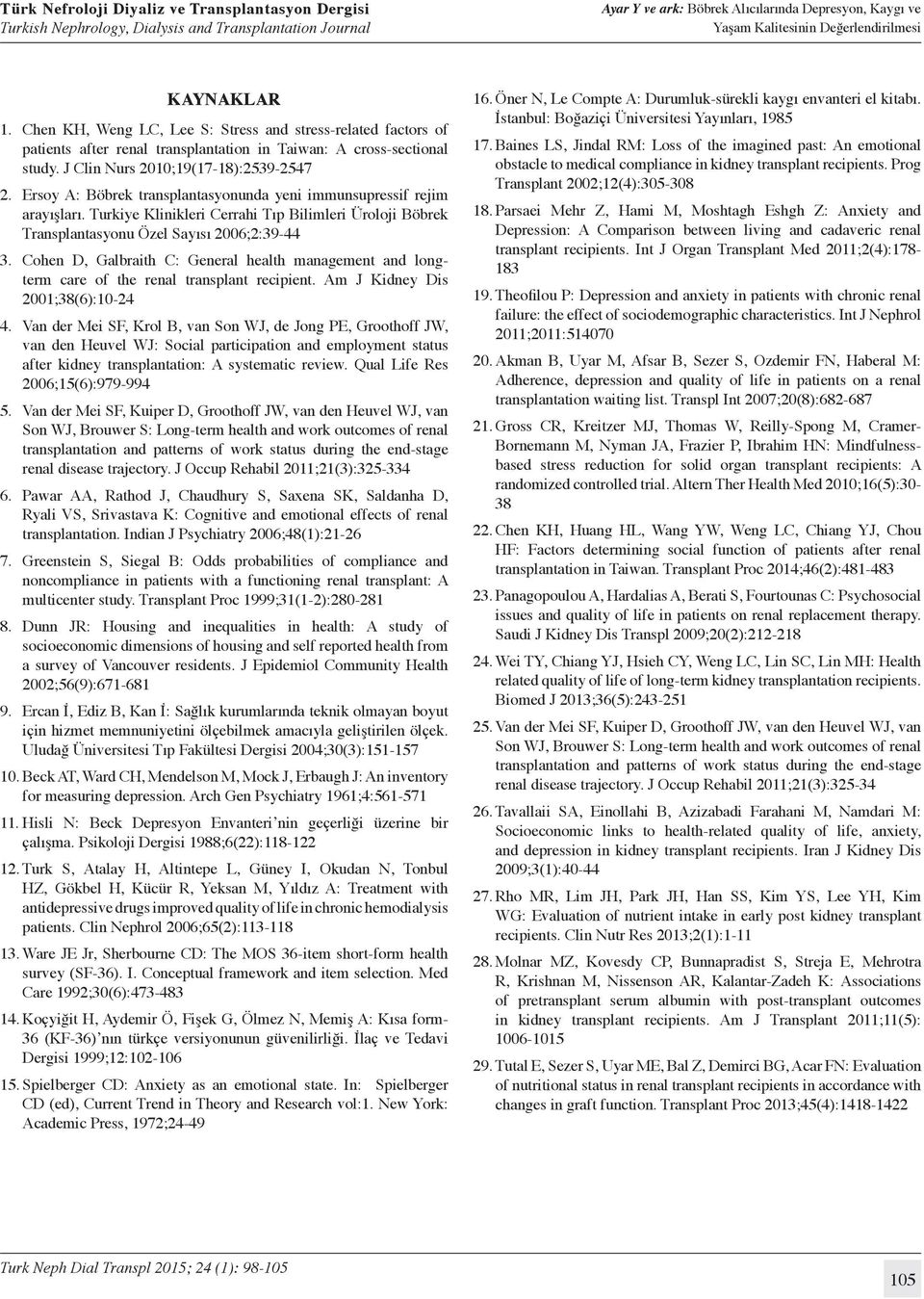 Türk Nefroloji Diyaliz ve Transplantasyon Dergisi
Turkish Nephrology, Dialysis and Transplantation Journal

Ayar Y ve ark: Böbrek Alıcılarında Depresyon, Kaygı ve Yaşam Kalitesinin Değerlendirilmesi

KAYNAKLAR

1. Chen KH, Weng LC, Lee S: Stress and stress-related factors of patients after renal transplantation in Taiwan: A cross-sectional study. J Clin Nurs 2010;19(17-18):2539-2547

2. Ersoy A: Böbrek transplantasyonunda yeni immunsupressif rejim arayışları. Turkiye Klinikleri Cerrahi Tıp Bilimleri Üroloji Böbrek Transplantasyonu Özel Sayısı 2006;2:39-44

3. Cohen D, Galbraith C: General health management and long-term care of the renal transplant recipient. Am J Kidney Dis 2001;38(6):10-24

4. Van der Mei SF, Krol B, van Son WJ, de Jong PE, Groothoff JW, van den Heuvel WJ: Social participation and employment status after kidney transplantation: A systematic review. Qual Life Res 2006;15(6):979-994

5. Van der Mei SF, Kuiper D, Groothoff JW, van den Heuvel WJ, van Son WJ, Brouwer S: Long-term health and work outcomes of renal transplantation and patterns of work status during the end-stage renal disease trajectory. J Occup Rehabil 2011;21(3):325-334

6. Pawar AA, Rathod J, Chaudhury S, Saxena SK, Saldanha D, Ryali VS, Srivastava K: Cognitive and emotional effects of renal transplantation. Indian J Psychiatry 2006;48(1):21-26

7. Greenstein S, Siegal B: Odds probabilities of compliance and noncompliance in patients with a functioning renal transplant: A multicenter study. Transplant Proc 1999;31(1-2):280-281

8. Dunn JR: Housing and inequalities in health: A study of socioeconomic dimensions of housing and self reported health from a survey of Vancouver residents. J Epidemiol Community Health 2002;56(9):671-681

9. Ercan İ, Ediz B, Kan İ: Sağlık kurumlarında teknik olmayan boyut için hizmet memnuniyetini ölçebilmek amacıyla geliştirilen ölçek. Uludağ Üniversitesi Tıp Fakültesi Dergisi 2004;30(3):151-157

10. Beck AT, Ward CH, Mendelson M, Mock J, Erbaugh J: An inventory for measuring depression. Arch Gen Psychiatry 1961;4:561-571

11. Hisli N: Beck Depresyon Envanteri'nin geçerliği üzerine bir çalışma. Psikoloji Dergisi 1988;6(22):118-122

12. Turk S, Atalay H, Altintepe L, Güney I, Okudan N, Tonbul HZ, Gökbel H, Kücür R, Yeksan M, Yıldız A: Treatment with antidepressive drugs improved quality of life in chronic hemodialysis patients. Clin Nephrol 2006;65(2):113-118

13. Ware JE Jr, Sherbourne CD: The MOS 36-item short-form health survey (SF-36). I. Conceptual framework and item selection. Med Care 1992;30(6):473-483

14. Koçyiğit H, Aydemir Ö, Fişek G, Ölmez N, Memiş A: Kısa form-36 (KF-36)'nın türkçe versiyonunun güvenilirliği. İlaç ve Tedavi Dergisi 1999;12:102-106

15. Spielberger CD: Anxiety as an emotional state. In: Spielberger CD (ed), Current Trend in Theory and Research vol:1. New York: Academic Press, 1972;24-49

16. Öner N, Le Compte A: Durumluk-sürekli kaygı envanteri el kitabı. İstanbul: Boğaziçi Üniversitesi Yayınları, 1985

17. Baines LS, Jindal RM: Loss of the imagined past: An emotional obstacle to medical compliance in kidney transplant recipients. Prog Transplant 2002;12(4):305-308

18. Parsaei Mehr Z, Hami M, Moshtagh Eshgh Z: Anxiety and Depression: A Comparison between living and cadaveric renal transplant recipients. Int J Organ Transplant Med 2011;2(4):178-183

19. Theofilou P: Depression and anxiety in patients with chronic renal failure: the effect of sociodemographic characteristics. Int J Nephrol 2011;2011:514070

20. Akman B, Uyar M, Afsar B, Sezer S, Ozdemir FN, Haberal M: Adherence, depression and quality of life in patients on a renal transplantation waiting list. Transpl Int 2007;20(8):682-687

21. Gross CR, Kreitzer MJ, Thomas W, Reilly-Spong M, Cramer-Bornemann M, Nyman JA, Frazier P, Ibrahim HN: Mindfulness-based stress reduction for solid organ transplant recipients: A randomized controlled trial. Altern Ther Health Med 2010;16(5):30-38

22. Chen KH, Huang HL, Wang YW, Weng LC, Chiang YJ, Chou HF: Factors determining social function of patients after renal transplantation in Taiwan. Transplant Proc 2014;46(2):481-483

23. Panagopoulou A, Hardalias A, Berati S, Fourtounas C: Psychosocial issues and quality of life in patients on renal replacement therapy. Saudi J Kidney Dis Transpl 2009;20(2):212-218

24. Wei TY, Chiang YJ, Hsieh CY, Weng LC, Lin SC, Lin MH: Health related quality of life of long-term kidney transplantation recipients. Biomed J 2013;36(5):243-251

25. Van der Mei SF, Kuiper D, Groothoff JW, van den Heuvel WJ, van Son WJ, Brouwer S: Long-term health and work outcomes of renal transplantation and patterns of work status during the end-stage renal disease trajectory. J Occup Rehabil 2011;21(3):325-34

26. Tavallaii SA, Einollahi B, Azizabadi Farahani M, Namdari M: Socioeconomic links to health-related quality of life, anxiety, and depression in kidney transplant recipients. Iran J Kidney Dis 2009;3(1):40-44

27. Rho MR, Lim JH, Park JH, Han SS, Kim YS, Lee YH, Kim WG: Evaluation of nutrient intake in early post kidney transplant recipients. Clin Nutr Res 2013;2(1):1-11

28. Molnar MZ, Kovesdy CP, Bunnapradist S, Streja E, Mehrotra R, Krishnan M, Nissenson AR, Kalantar-Zadeh K: Associations of pretransplant serum albumin with post-transplant outcomes in kidney transplant recipients. Am J Transplant 2011;11(5): 1006-1015

29. Tutal E, Sezer S, Uyar ME, Bal Z, Demirci BG, Acar FN: Evaluation of nutritional status in renal transplant recipients in accordance with changes in graft function. Transplant Proc 2013;45(4):1418-1422

Turk Neph Dial Transpl 2015; 24 (1): 98-105

105